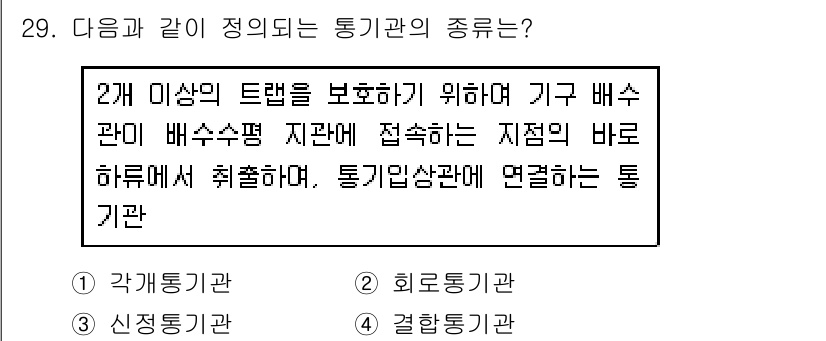 29. 다음과 같이 정의되는 통기관의 종류는?

2개 이상의 트랩을 보호하기 위하여 기구 배수관이 배수수평 지관에 접속하는 지점의 바로 하류에서 취출하여, 통기입상관에 연결하는 통기관

① 각개통기관
② 회로통기관
③ 신정통기관
④ 결합통기관